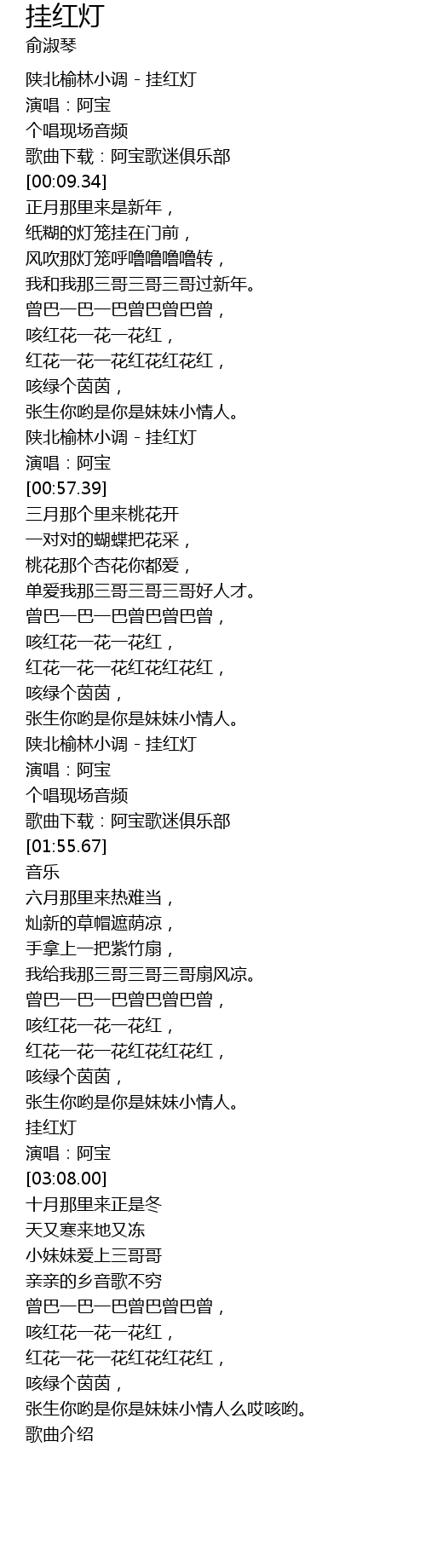 挂红灯
俞淑琴

陕北榆林小调 - 挂红灯
演唱：阿宝
个唱现场音频
歌曲下载：阿宝歌迷俱乐部
[00:09.34]
正月那里来是新年，
纸糊的灯笼挂在门前，
风吹那灯笼呼噜噜噜噜转，
我和我那三哥三哥三哥过新年。
曾巴一巴一巴曾巴曾巴曾，
咳红花一花一花红，
红花一花一花红花红花红，
咳绿个茵茵，
张生你哟是你是妹妹小情人。
陕北榆林小调 - 挂红灯
演唱：阿宝
[00:57.39]
三月那个里来桃花开
一对对的蝴蝶把花采，
桃花那个杏花你都爱，
单爱我那三哥三哥三哥好人才。
曾巴一巴一巴曾巴曾巴曾，
咳红花一花一花红，
红花一花一花红花红花红，
咳绿个茵茵，
张生你哟是你是妹妹小情人。
陕北榆林小调 - 挂红灯
演唱：阿宝
个唱现场音频
歌曲下载：阿宝歌迷俱乐部
[01:55.67]
音乐
六月那里来热难当，
灿新的草帽遮荫凉，
手拿上一把紫竹扇，
我给我那三哥三哥三哥扇风凉。
曾巴一巴一巴曾巴曾巴曾，
咳红花一花一花红，
红花一花一花红花红花红，
咳绿个茵茵，
张生你哟是你是妹妹小情人。
挂红灯
演唱：阿宝
[03:08.00]
十月那里来正是冬
天又寒来地又冻
小妹妹爱上三哥哥
亲亲的乡音歌不穷
曾巴一巴一巴曾巴曾巴曾，
咳红花一花一花红，
红花一花一花红花红花红，
咳绿个茵茵，
张生你哟是你是妹妹小情人么哎咳哟。
歌曲介绍